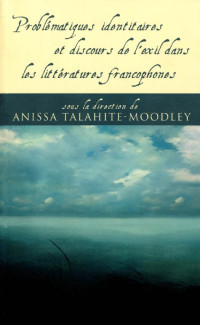 Problématiques identitaires et discours de l'exil dans les littératures francophones

sous la direction de
ANISSA TALAHITE-MOODLEY